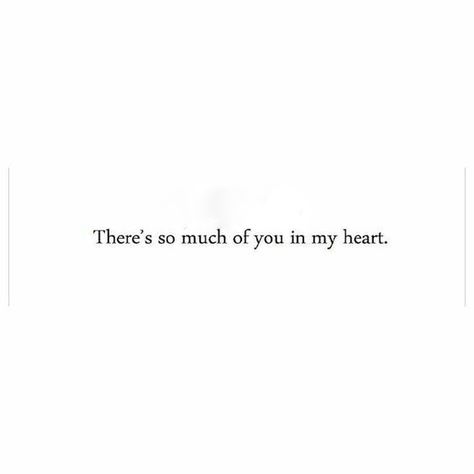 There's so much of you in my heart.